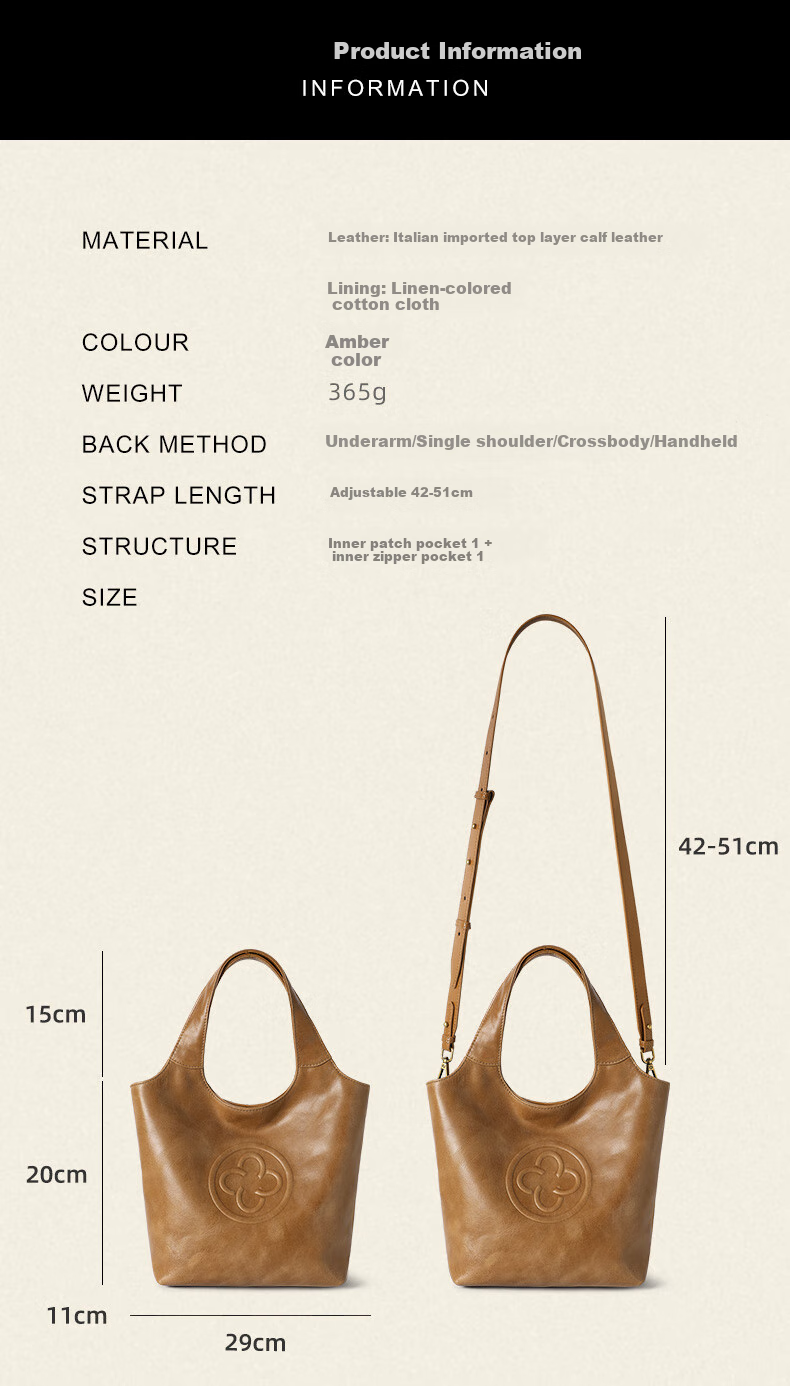 Product Information
INFORMATION

MATERIAL
Leather: Italian imported top layer calf leather

Lining: Linen-colored cotton cloth

COLOUR
Amber color

WEIGHT
365g

BACK METHOD
Underarm/Single shoulder/Crossbody/Handheld

STRAP LENGTH
Adjustable 42-51cm

STRUCTURE
Inner patch pocket 1 + inner zipper pocket 1

SIZE

42-51cm

15cm

20cm

11cm

29cm